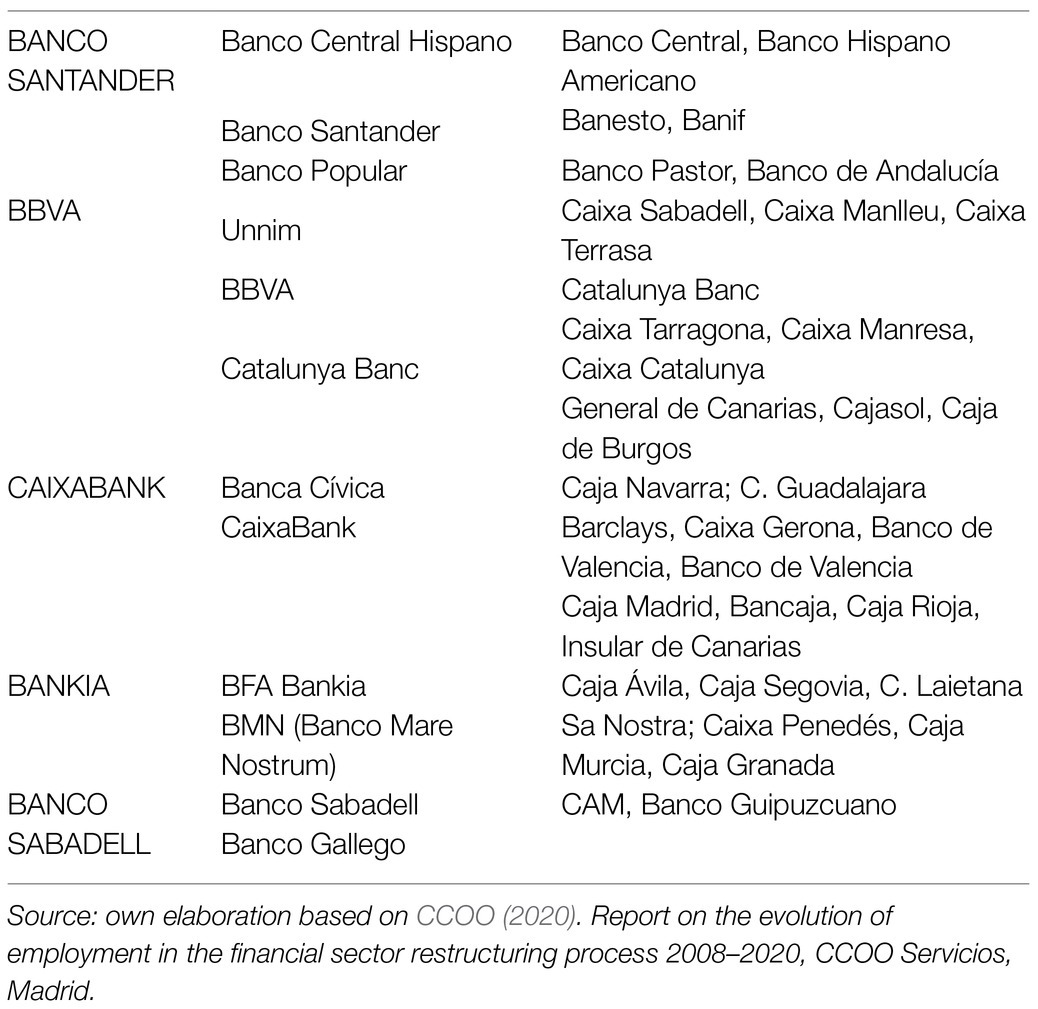 | | | |
|---|---|---|
| BANCO SANTANDER | Banco Central Hispano | Banco Central, Banco Hispano Americano |
| | Banco Santander | Banesto, Banif |
| | Banco Popular | Banco Pastor, Banco de Andalucía |
| BBVA | Unnim | Caixa Sabadell, Caixa Manlleu, Caixa Terrasa |
| | BBVA | Catalunya Banc |
| | Catalunya Banc | Caixa Tarragona, Caixa Manresa, Caixa Catalunya |
| | | General de Canarias, Cajasol, Caja de Burgos |
| CAIXABANK | Banca Cívica | Caja Navarra; C. Guadalajara |
| | CaixaBank | Barclays, Caixa Gerona, Banco de Valencia, Banco de Valencia |
| | | Caja Madrid, Bancaja, Caja Rioja, Insular de Canarias |
| BANKIA | BFA Bankia | Caja Ávila, Caja Segovia, C. Laietana |
| | BMN (Banco Mare Nostrum) | Sa Nostra; Caixa Penedés, Caja Murcia, Caja Granada |
| BANCO SABADELL | Banco Sabadell | CAM, Banco Guipuzcuano |
| | Banco Gallego | |

Source: own elaboration based on CCOO (2020). Report on the evolution of employment in the financial sector restructuring process 2008–2020, CCOO Servicios, Madrid.